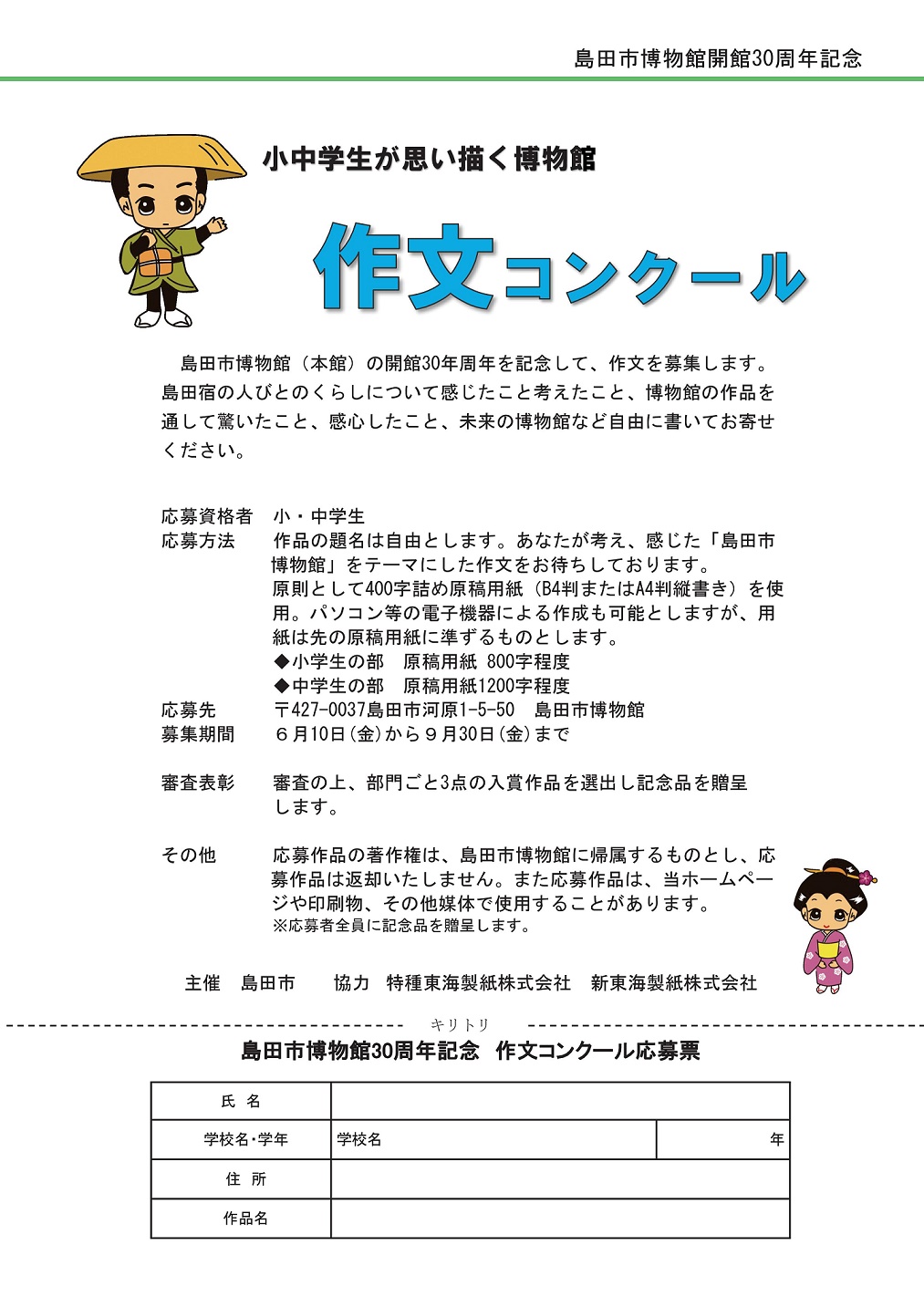 島田市博物館開館30周年記念

小中学生が思い描く博物館

作文コンクール

島田市博物館（本館）の開館30年周年を記念して、作文を募集します。島田宿の人びとのくらしについて感じたこと考えたこと、博物館の作品を通して驚いたこと、感心したこと、未来の博物館など自由に書いてお寄せください。

応募資格者　小・中学生
応募方法　作品の題名は自由とします。あなたが考え、感じた「島田市博物館」をテーマにした作文をお待ちしております。
原則として400字詰め原稿用紙（B4判またはA4判縦書き）を使用。パソコン等の電子機器による作成も可能としますが、用紙は先の原稿用紙に準ずるものとします。
◆小学生の部　原稿用紙 800字程度
◆中学生の部　原稿用紙1200字程度
応募先　〒427-0037島田市河原1-5-50　島田市博物館
募集期間　６月10日（金）から９月30日（金）まで

審査表彰　審査の上、部門ごと3点の入賞作品を選出し記念品を贈呈します。

その他　応募作品の著作権は、島田市博物館に帰属するものとし、応募作品は返却いたしません。また応募作品は、当ホームページや印刷物、その他媒体で使用することがあります。
※応募者全員に記念品を贈呈します。

主催　島田市　　協力　特種東海製紙株式会社　新東海製紙株式会社

キリトリ

島田市博物館30周年記念　作文コンクール応募票

| 氏　名 | | |
|---|---|---|
| 学校名・学年 | 学校名 | 年 |
| 住　所 | | |
| 作品名 | | |